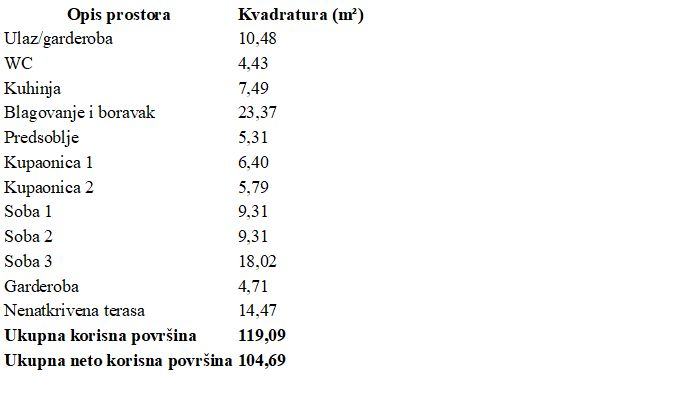 | Opis prostora | Kvadratura ($m^2$) |
|---|---|
| Ulaz/garderoba | 10,48 |
| WC | 4,43 |
| Kuhinja | 7,49 |
| Blagovanje i boravak | 23,37 |
| Predsoblje | 5,31 |
| Kupaonica 1 | 6,40 |
| Kupaonica 2 | 5,79 |
| Soba 1 | 9,31 |
| Soba 2 | 9,31 |
| Soba 3 | 18,02 |
| Garderoba | 4,71 |
| Nenatkrivena terasa | 14,47 |
| **Ukupna korisna površina** | **119,09** |
| **Ukupna neto korisna površina** | **104,69** |